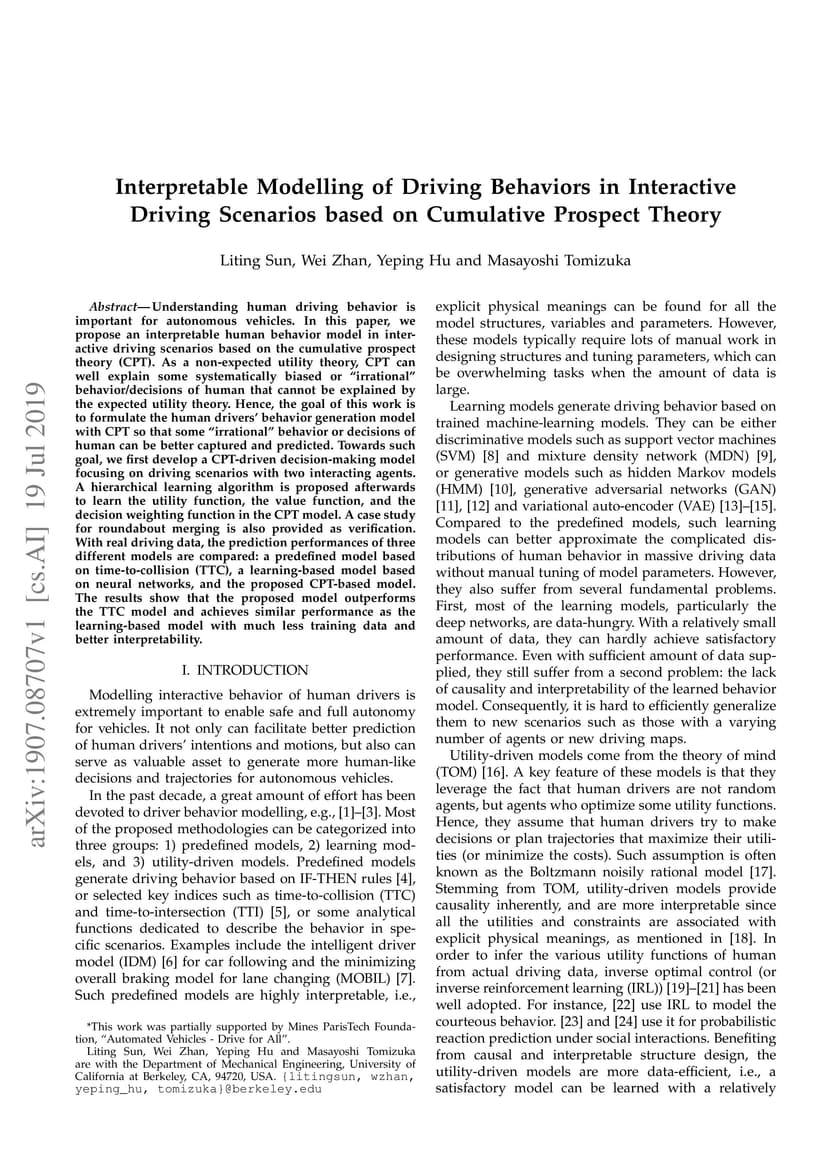 arXiv:1907.08707v1 [cs.AI] 19 Jul 2019

Interpretable Modelling of Driving Behaviors in Interactive Driving Scenarios based on Cumulative Prospect Theory

Liting Sun, Wei Zhan, Yeping Hu and Masayoshi Tomizuka

Abstract— Understanding human driving behavior is important for autonomous vehicles. In this paper, we propose an interpretable human behavior model in interactive driving scenarios based on the cumulative prospect theory (CPT). As a non-expected utility theory, CPT can well explain some systematically biased or "irrational" behavior/decisions of human that cannot be explained by the expected utility theory. Hence, the goal of this work is to formulate the human drivers' behavior generation model with CPT so that some "irrational" behavior or decisions of human can be better captured and predicted. Towards such goal, we first develop a CPT-driven decision-making model focusing on driving scenarios with two interacting agents. A hierarchical learning algorithm is proposed afterwards to learn the utility function, the value function, and the decision weighting function in the CPT model. A case study for roundabout merging is also provided as verification. With real driving data, the prediction performances of three different models are compared: a predefined model based on time-to-collision (TTC), a learning-based model based on neural networks, and the proposed CPT-based model. The results show that the proposed model outperforms the TTC model and achieves similar performance as the learning-based model with much less training data and better interpretability.

I. INTRODUCTION

Modelling interactive behavior of human drivers is extremely important to enable safe and full autonomy for vehicles. It not only can facilitate better prediction of human drivers' intentions and motions, but also can serve as valuable asset to generate more human-like decisions and trajectories for autonomous vehicles.

In the past decade, a great amount of effort has been devoted to driver behavior modelling, e.g., [1]–[3]. Most of the proposed methodologies can be categorized into three groups: 1) predefined models, 2) learning models, and 3) utility-driven models. Predefined models generate driving behavior based on IF-THEN rules [4], or selected key indices such as time-to-collision (TTC) and time-to-intersection (TTI) [5], or some analytical functions dedicated to describe the behavior in specific scenarios. Examples include the intelligent driver model (IDM) [6] for car following and the minimizing overall braking model for lane changing (MOBIL) [7]. Such predefined models are highly interpretable, i.e.,

*This work was partially supported by Mines ParisTech Foundation, "Automated Vehicles - Drive for All".
Liting Sun, Wei Zhan, Yeping Hu and Masayoshi Tomizuka are with the Department of Mechanical Engineering, University of California at Berkeley, CA, 94720, USA. {litingsun, wzhan, yeping_hu, tomizuka}@berkeley.edu

explicit physical meanings can be found for all the model structures, variables and parameters. However, these models typically require lots of manual work in designing structures and tuning parameters, which can be overwhelming tasks when the amount of data is large.

Learning models generate driving behavior based on trained machine-learning models. They can be either discriminative models such as support vector machines (SVM) [8] and mixture density network (MDN) [9], or generative models such as hidden Markov models (HMM) [10], generative adversarial networks (GAN) [11], [12] and variational auto-encoder (VAE) [13]–[15]. Compared to the predefined models, such learning models can better approximate the complicated distributions of human behavior in massive driving data without manual tuning of model parameters. However, they also suffer from several fundamental problems. First, most of the learning models, particularly the deep networks, are data-hungry. With a relatively small amount of data, they can hardly achieve satisfactory performance. Even with sufficient amount of data supplied, they still suffer from a second problem: the lack of causality and interpretability of the learned behavior model. Consequently, it is hard to efficiently generalize them to new scenarios such as those with a varying number of agents or new driving maps.

Utility-driven models come from the theory of mind (TOM) [16]. A key feature of these models is that they leverage the fact that human drivers are not random agents, but agents who optimize some utility functions. Hence, they assume that human drivers try to make decisions or plan trajectories that maximize their utilities (or minimize the costs). Such assumption is often known as the Boltzmann noisily rational model [17]. Stemming from TOM, utility-driven models provide causality inherently, and are more interpretable since all the utilities and constraints are associated with explicit physical meanings, as mentioned in [18]. In order to infer the various utility functions of human from actual driving data, inverse optimal control (or inverse reinforcement learning (IRL)) [19]–[21] has been well adopted. For instance, [22] use IRL to model the courteous behavior. [23] and [24] use it for probabilistic reaction prediction under social interactions. Benefiting from causal and interpretable structure design, the utility-driven models are more data-efficient, i.e., a satisfactory model can be learned with a relatively